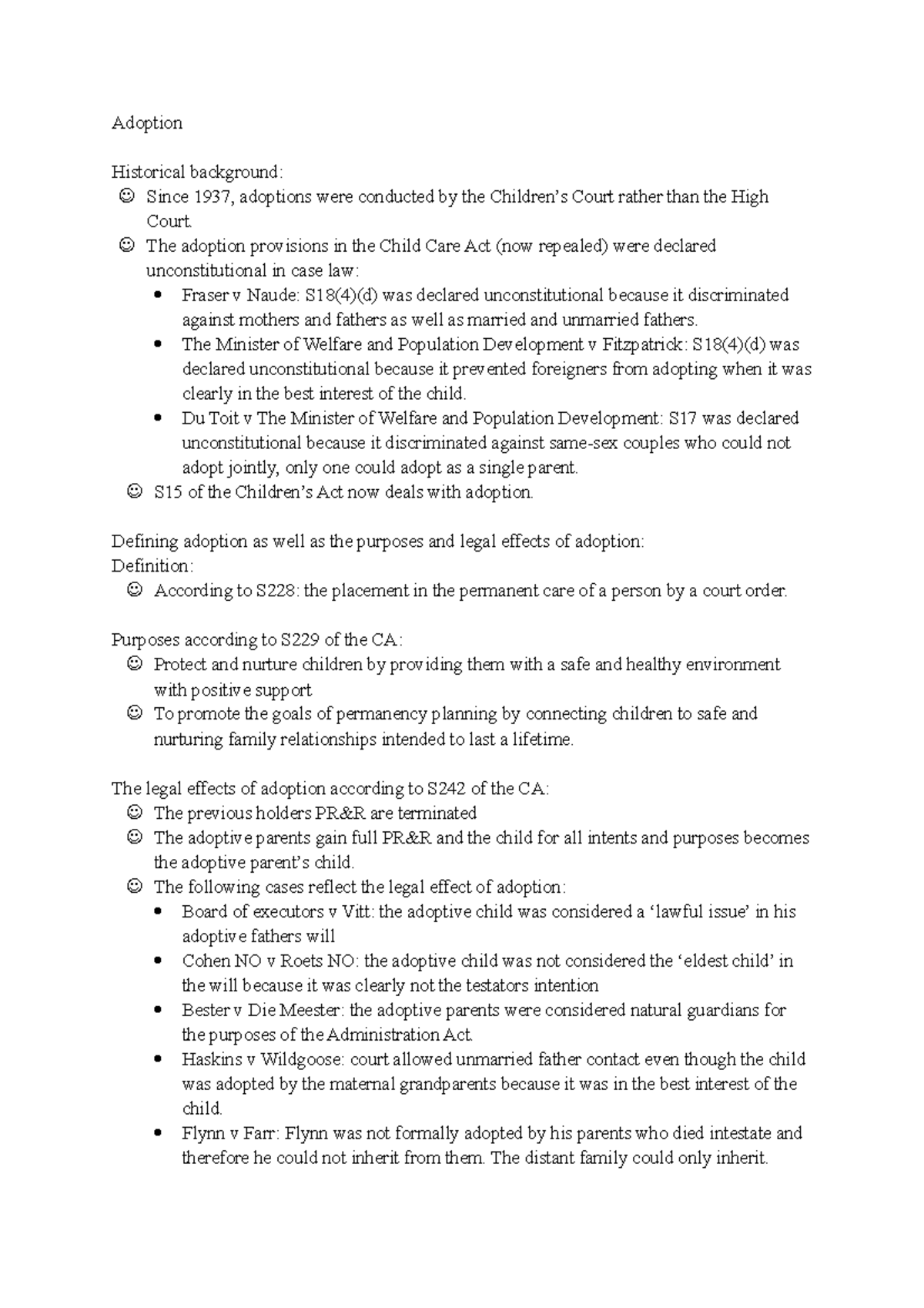 Adoption

Historical background:
☺ Since 1937, adoptions were conducted by the Children's Court rather than the High Court.
☺ The adoption provisions in the Child Care Act (now repealed) were declared unconstitutional in case law:
• Fraser v Naude: S18(4)(d) was declared unconstitutional because it discriminated against mothers and fathers as well as married and unmarried fathers.
• The Minister of Welfare and Population Development v Fitzpatrick: S18(4)(d) was declared unconstitutional because it prevented foreigners from adopting when it was clearly in the best interest of the child.
• Du Toit v The Minister of Welfare and Population Development: S17 was declared unconstitutional because it discriminated against same-sex couples who could not adopt jointly, only one could adopt as a single parent.
☺ S15 of the Children's Act now deals with adoption.

Defining adoption as well as the purposes and legal effects of adoption:
Definition:
☺ According to S228: the placement in the permanent care of a person by a court order.

Purposes according to S229 of the CA:
☺ Protect and nurture children by providing them with a safe and healthy environment with positive support
☺ To promote the goals of permanency planning by connecting children to safe and nurturing family relationships intended to last a lifetime.

The legal effects of adoption according to S242 of the CA:
☺ The previous holders PR&R are terminated
☺ The adoptive parents gain full PR&R and the child for all intents and purposes becomes the adoptive parent's child.
☺ The following cases reflect the legal effect of adoption:
• Board of executors v Vitt: the adoptive child was considered a 'lawful issue' in his adoptive fathers will
• Cohen NO v Roets NO: the adoptive child was not considered the 'eldest child' in the will because it was clearly not the testators intention
• Bester v Die Meester: the adoptive parents were considered natural guardians for the purposes of the Administration Act.
• Haskins v Wildgoose: court allowed unmarried father contact even though the child was adopted by the maternal grandparents because it was in the best interest of the child.
• Flynn v Farr: Flynn was not formally adopted by his parents who died intestate and therefore he could not inherit from them. The distant family could only inherit.